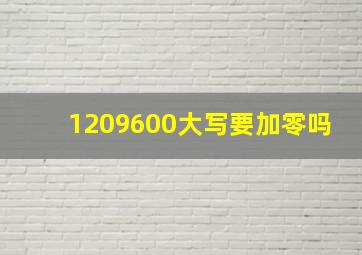 1209600大写要加零吗